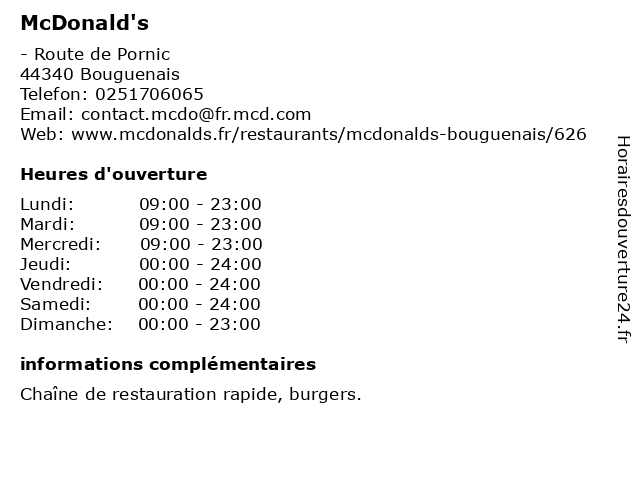 McDonald's

- Route de Pornic
44340 Bouguenais
Telefon: 0251706065
Email: contact.mcdo@fr.mcd.com
Web: www.mcdonalds.fr/restaurants/mcdonalds-bouguenais/626

Heures d'ouverture

| | |
|---|---|
| Lundi: | 09:00 - 23:00 |
| Mardi: | 09:00 - 23:00 |
| Mercredi: | 09:00 - 23:00 |
| Jeudi: | 00:00 - 24:00 |
| Vendredi: | 00:00 - 24:00 |
| Samedi: | 00:00 - 24:00 |
| Dimanche: | 00:00 - 23:00 |

informations complémentaires

Chaîne de restauration rapide, burgers.

Horairesdouverture24.fr